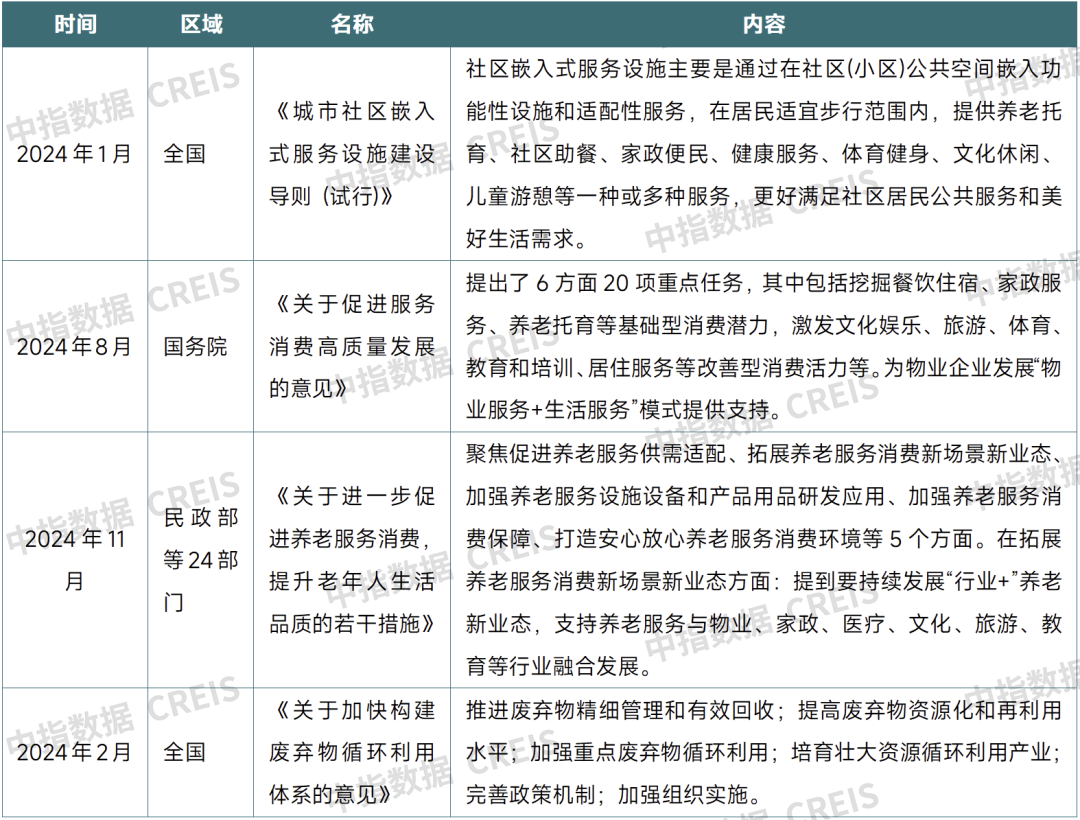 | 时间 | 区域 | 名称 | 内容 |
|---|---|---|---|
| 2024年1月 | 全国 | 《城市社区嵌入式服务设施建设导则（试行）》 | 社区嵌入式服务设施主要是通过在社区(小区)公共空间嵌入功能性设施和适配性服务，在居民适宜步行范围内，提供养老托育、社区助餐、家政便民、健康服务、体育健身、文化休闲、儿童游憩等一种或多种服务，更好满足社区居民公共服务和美好生活需求。 |
| 2024年8月 | 国务院 | 《关于促进服务消费高质量发展的意见》 | 提出了6方面20项重点任务，其中包括挖掘餐饮住宿、家政服务、养老托育等基础型消费潜力，激发文化娱乐、旅游、体育、教育和培训、居住服务等改善型消费活力等。为物业企业发展“物业服务+生活服务”模式提供支持。 |
| 2024年11月 | 民政部等24部门 | 《关于进一步促进养老服务消费，提升老年人生活品质的若干措施》 | 聚焦促进养老服务供需适配、拓展养老服务消费新场景新业态、加强养老服务设施设备和产品用品研发应用、加强养老服务消费保障、打造安心放心养老服务消费环境等5个方面。在拓展养老服务消费新场景新业态方面：提到要持续发展“行业+”养老新业态，支持养老服务与物业、家政、医疗、文化、旅游、教育等行业融合发展。 |
| 2024年2月 | 全国 | 《关于加快构建废弃物循环利用体系的意见》 | 推进废弃物精细管理和有效回收；提高废弃物资源化和再利用水平；加强重点废弃物循环利用；培育壮大资源循环利用产业；完善政策机制；加强组织实施。 |

中指数据 CREIS